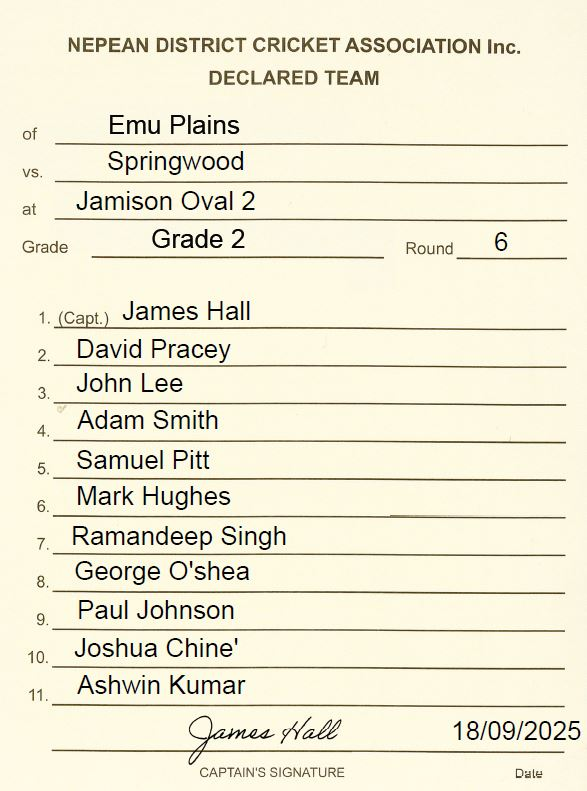 NEPEAN DISTRICT CRICKET ASSOCIATION Inc.
DECLARED TEAM

of Emu Plains
vs. Springwood
at Jamison Oval 2
Grade Grade 2 Round 6

1. (Capt.) James Hall
2. David Pracey
3. John Lee
4. Adam Smith
5. Samuel Pitt
6. Mark Hughes
7. Ramandeep Singh
8. George O'shea
9. Paul Johnson
10. Joshua Chine'
11. Ashwin Kumar

James Hall 18/09/2025
CAPTAIN'S SIGNATURE Date